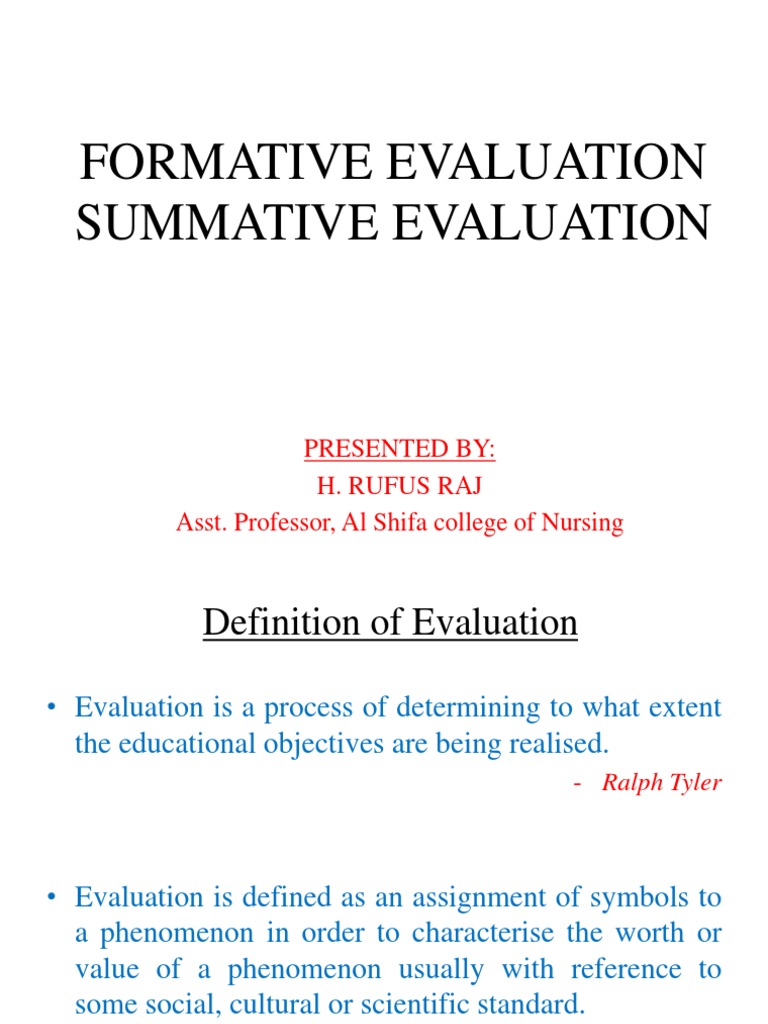 FORMATIVE EVALUATION
SUMMATIVE EVALUATION

PRESENTED BY:
H. RUFUS RAJ
Asst. Professor, Al Shifa college of Nursing

Definition of Evaluation

• Evaluation is a process of determining to what extent the educational objectives are being realised.

- Ralph Tyler

• Evaluation is defined as an assignment of symbols to a phenomenon in order to characterise the worth or value of a phenomenon usually with reference to some social, cultural or scientific standard.